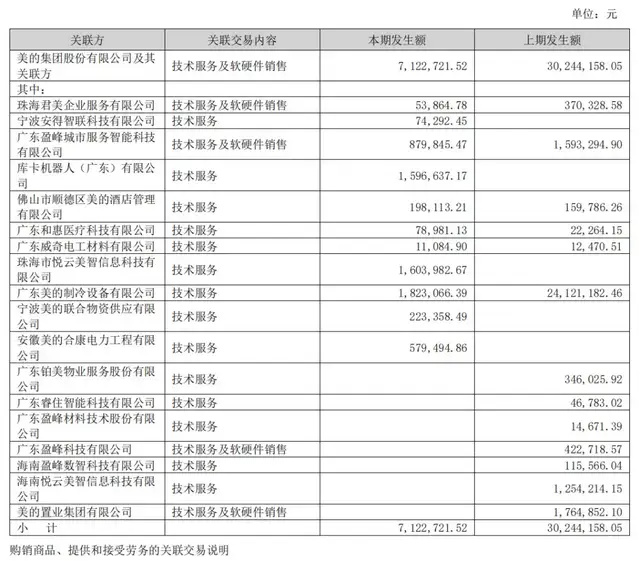 单位：元

| 关联方 | 关联交易内容 | 本期发生额 | 上期发生额 |
|---|---|---|---|
| 美的集团股份有限公司及其关联方 | 技术服务及软硬件销售 | 7,122,721.52 | 30,244,158.05 |
| 其中： | | | |
| 珠海君美企业服务有限公司 | 技术服务及软硬件销售 | 53,864.78 | 370,328.58 |
| 宁波安得智联科技有限公司 | 技术服务 | 74,292.45 | |
| 广东盈峰城市服务智能科技有限公司 | 技术服务及软硬件销售 | 879,845.47 | 1,593,294.90 |
| 库卡机器人（广东）有限公司 | 技术服务 | 1,596,637.17 | |
| 佛山市顺德区美的酒店管理有限公司 | 技术服务 | 198,113.21 | 159,786.26 |
| 广东和惠医疗科技有限公司 | 技术服务 | 78,981.13 | 22,264.15 |
| 广东威奇电工材料有限公司 | 技术服务 | 11,084.90 | 12,470.51 |
| 珠海市悦云美智信息科技有限公司 | 技术服务 | 1,603,982.67 | |
| 广东美的制冷设备有限公司 | 技术服务 | 1,823,066.39 | 24,121,182.46 |
| 宁波美的联合物资供应有限公司 | 技术服务 | 223,358.49 | |
| 安徽美的合康电力工程有限公司 | 技术服务 | 579,494.86 | |
| 广东铂美物业服务股份有限公司 | 技术服务 | | 346,025.92 |
| 广东睿住智能科技有限公司 | 技术服务 | | 46,783.02 |
| 广东盈峰材料技术股份有限公司 | 技术服务 | | 14,671.39 |
| 广东盈峰科技有限公司 | 技术服务及软硬件销售 | | 422,718.57 |
| 海南盈峰数智科技有限公司 | 技术服务 | | 115,566.04 |
| 海南悦云美智信息科技有限公司 | 技术服务 | | 1,254,214.15 |
| 美的置业集团有限公司 | 技术服务及软硬件销售 | | 1,764,852.10 |
| 小　计 | | 7,122,721.52 | 30,244,158.05 |

购销商品、提供和接受劳务的关联交易说明